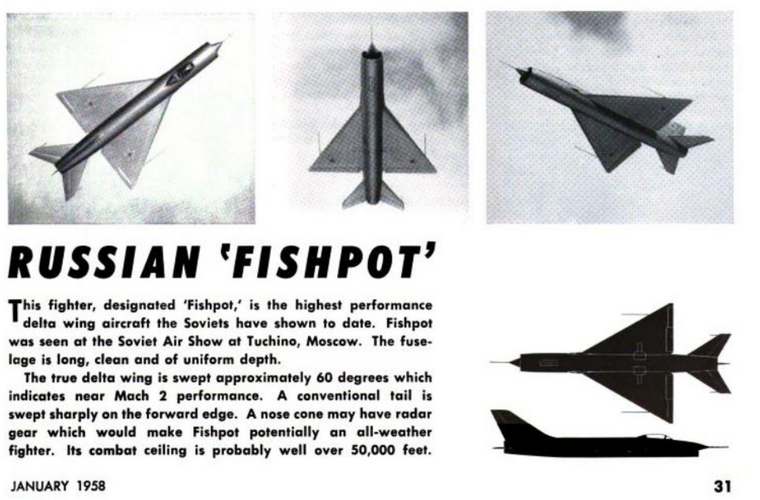 RUSSIAN 'FISHPOT'

This fighter, designated 'Fishpot,' is the highest performance delta wing aircraft the Soviets have shown to date. Fishpot was seen at the Soviet Air Show at Tuchino, Moscow. The fuselage is long, clean and of uniform depth.

The true delta wing is swept approximately 60 degrees which indicates near Mach 2 performance. A conventional tail is swept sharply on the forward edge. A nose cone may have radar gear which would make Fishpot potentially an all-weather fighter. Its combat ceiling is probably well over 50,000 feet.

JANUARY 1958

31